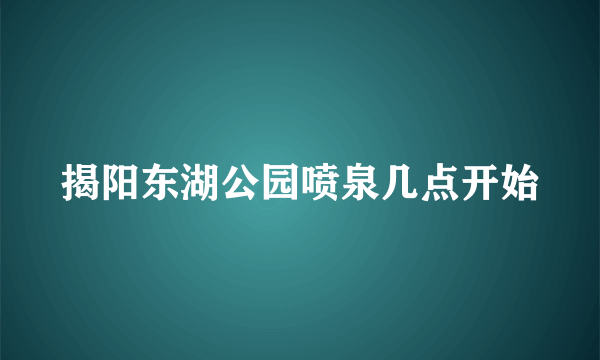 揭阳东湖公园喷泉几点开始